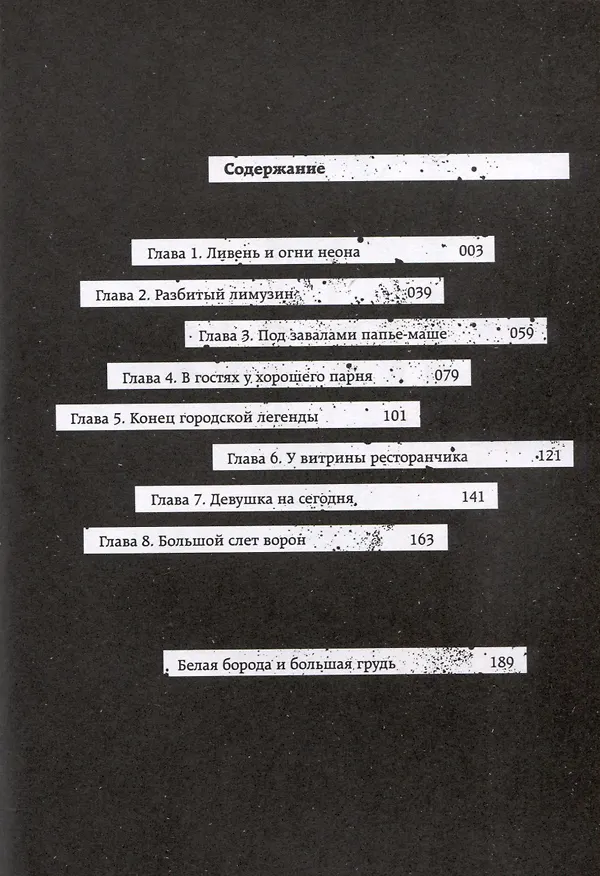 Содержание

Глава 1. Ливень и огни неона 003

Глава 2. Разбитый лимузин 039

Глава 3. Под завалами папье-маше 059

Глава 4. В гостях у хорошего парня 079

Глава 5. Конец городской легенды 101

Глава 6. У витрины ресторанчика 121

Глава 7. Девушка на сегодня 141

Глава 8. Большой слет ворон 163

Белая борода и большая грудь 189